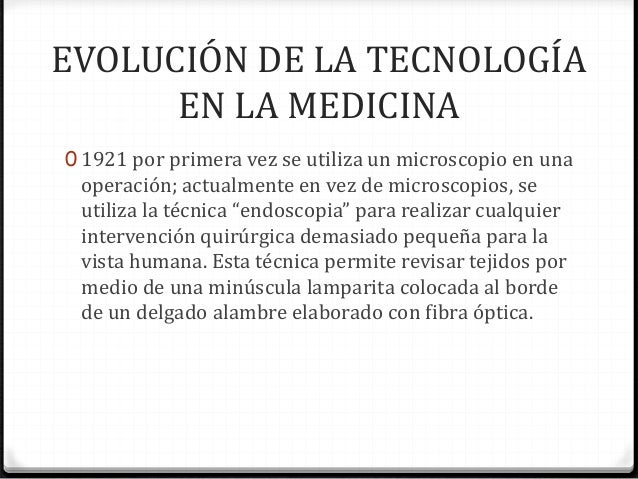 EVOLUCIÓN DE LA TECNOLOGÍA EN LA MEDICINA

0 1921 por primera vez se utiliza un microscopio en una operación; actualmente en vez de microscopios, se utiliza la técnica “endoscopia” para realizar cualquier intervención quirúrgica demasiado pequeña para la vista humana. Esta técnica permite revisar tejidos por medio de una minúscula lamparita colocada al borde de un delgado alambre elaborado con fibra óptica.